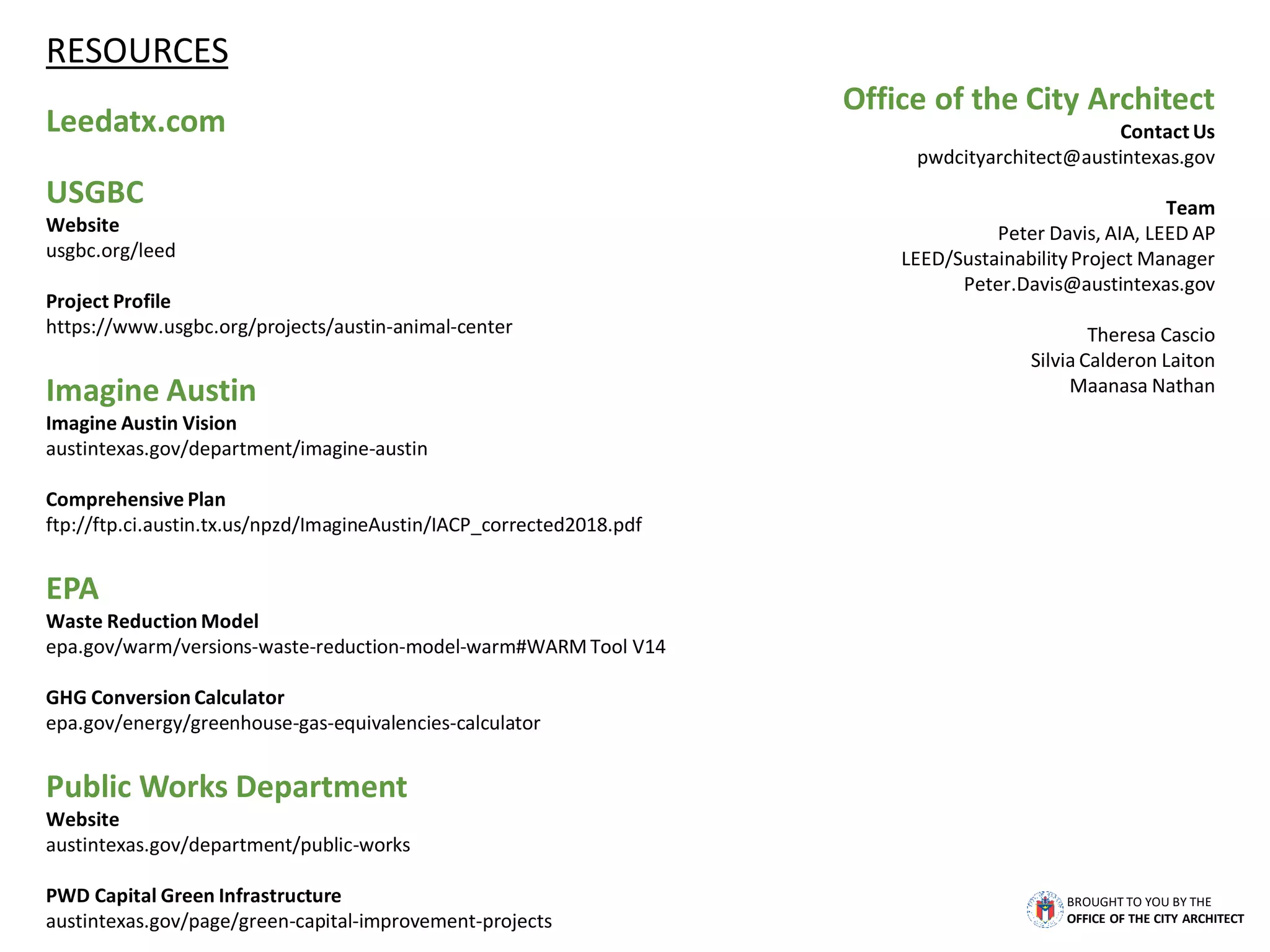 RESOURCES

Leedatx.com

USGBC
Website
usgbc.org/leed

Project Profile
https://www.usgbc.org/projects/austin-animal-center

Imagine Austin
Imagine Austin Vision
austintexas.gov/department/imagine-austin

Comprehensive Plan
ftp://ftp.ci.austin.tx.us/npzd/ImagineAustin/IACP_corrected2018.pdf

EPA
Waste Reduction Model
epa.gov/warm/versions-waste-reduction-model-warm#WARM Tool V14

GHG Conversion Calculator
epa.gov/energy/greenhouse-gas-equivalencies-calculator

Public Works Department
Website
austintexas.gov/department/public-works

PWD Capital Green Infrastructure
austintexas.gov/page/green-capital-improvement-projects

Office of the City Architect
Contact Us
pwdcityarchitect@austintexas.gov

Team
Peter Davis, AIA, LEED AP
LEED/Sustainability Project Manager
Peter.Davis@austintexas.gov

Theresa Cascio
Silvia Calderon Laiton
Maanasa Nathan

BROUGHT TO YOU BY THE
OFFICE OF THE CITY ARCHITECT